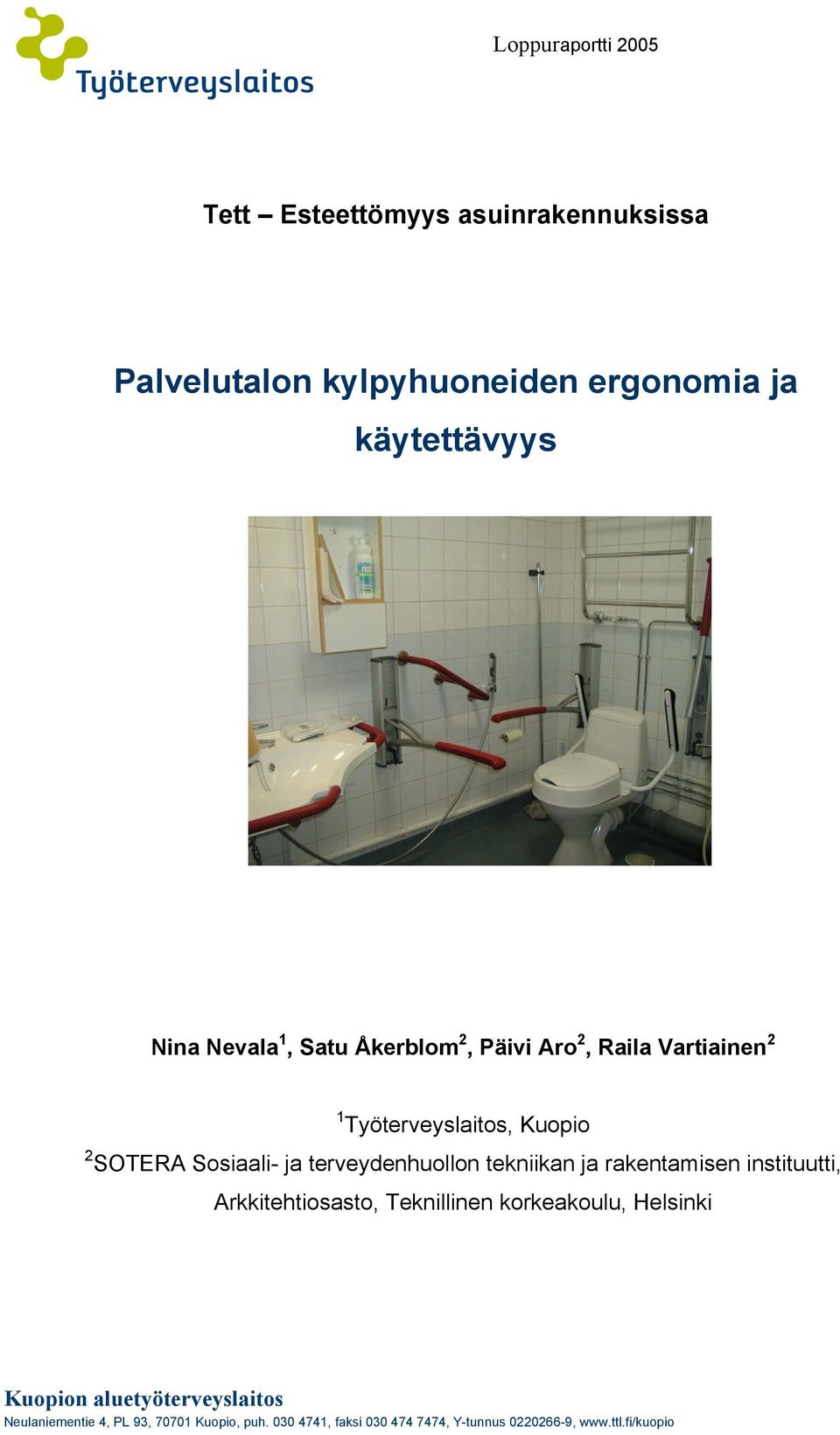 Työterveyslaitos

Loppuraportti 2005

Tett – Esteettömyys asuinrakennuksissa

Palvelutalon kylpyhuoneiden ergonomia ja käytettävyys

Nina Nevala$^1$, Satu Åkerblom$^2$, Päivi Aro$^2$, Raila Vartiainen$^2$

$^1$Työterveyslaitos, Kuopio

$^2$SOTERA Sosiaali- ja terveydenhuollon tekniikan ja rakentamisen instituutti, Arkkitehtiosasto, Teknillinen korkeakoulu, Helsinki

Kuopion aluetyöterveyslaitos
Neulaniementie 4, PL 93, 70701 Kuopio, puh. 030 4741, faksi 030 474 7474, Y-tunnus 0220266-9, www.ttl.fi/kuopio